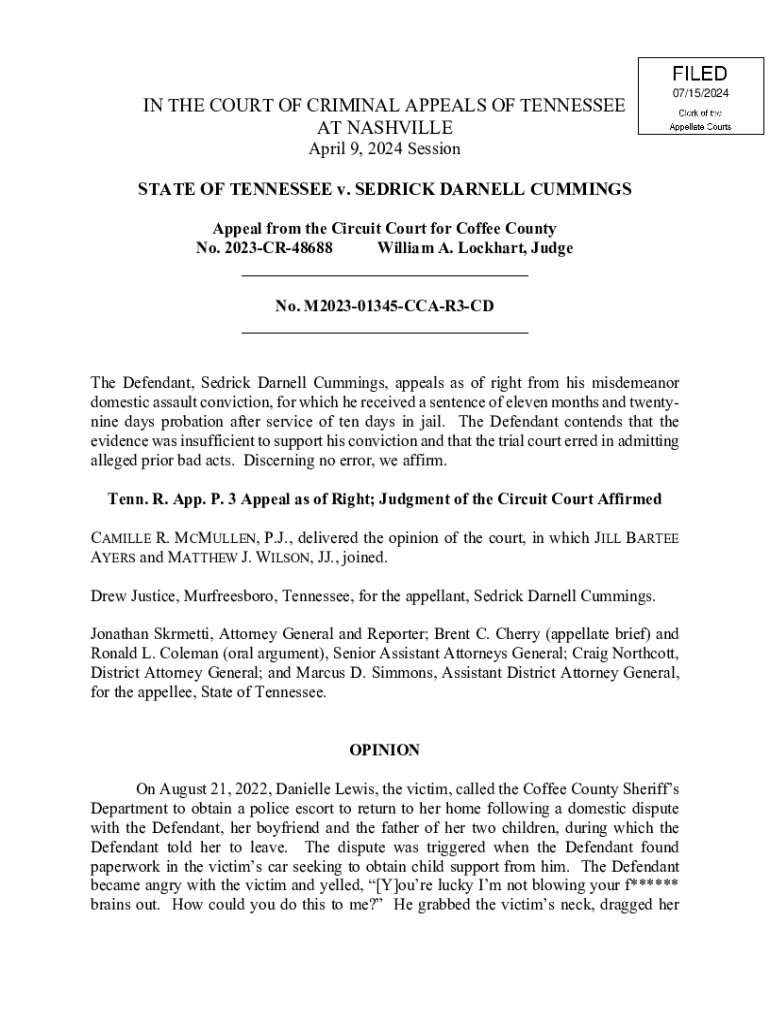 FILED
07/15/2024
Clerk of the
Appellate Courts

IN THE COURT OF CRIMINAL APPEALS OF TENNESSEE
AT NASHVILLE
April 9, 2024 Session

STATE OF TENNESSEE v. SEDRICK DARNELL CUMMINGS

Appeal from the Circuit Court for Coffee County
No. 2023-CR-48688 William A. Lockhart, Judge

No. M2023-01345-CCA-R3-CD

The Defendant, Sedrick Darnell Cummings, appeals as of right from his misdemeanor domestic assault conviction, for which he received a sentence of eleven months and twenty-nine days probation after service of ten days in jail. The Defendant contends that the evidence was insufficient to support his conviction and that the trial court erred in admitting alleged prior bad acts. Discerning no error, we affirm.

Tenn. R. App. P. 3 Appeal as of Right; Judgment of the Circuit Court Affirmed

CAMILLE R. MCMULLEN, P.J., delivered the opinion of the court, in which JILL BARTEE AYERS and MATTHEW J. WILSON, JJ., joined.

Drew Justice, Murfreesboro, Tennessee, for the appellant, Sedrick Darnell Cummings.

Jonathan Skrmetti, Attorney General and Reporter; Brent C. Cherry (appellate brief) and Ronald L. Coleman (oral argument), Senior Assistant Attorneys General; Craig Northcott, District Attorney General; and Marcus D. Simmons, Assistant District Attorney General, for the appellee, State of Tennessee.

OPINION

On August 21, 2022, Danielle Lewis, the victim, called the Coffee County Sheriff's Department to obtain a police escort to return to her home following a domestic dispute with the Defendant, her boyfriend and the father of her two children, during which the Defendant told her to leave. The dispute was triggered when the Defendant found paperwork in the victim's car seeking to obtain child support from him. The Defendant became angry with the victim and yelled, "[Y]ou're lucky I'm not blowing your f****** brains out. How could you do this to me?" He grabbed the victim's neck, dragged her